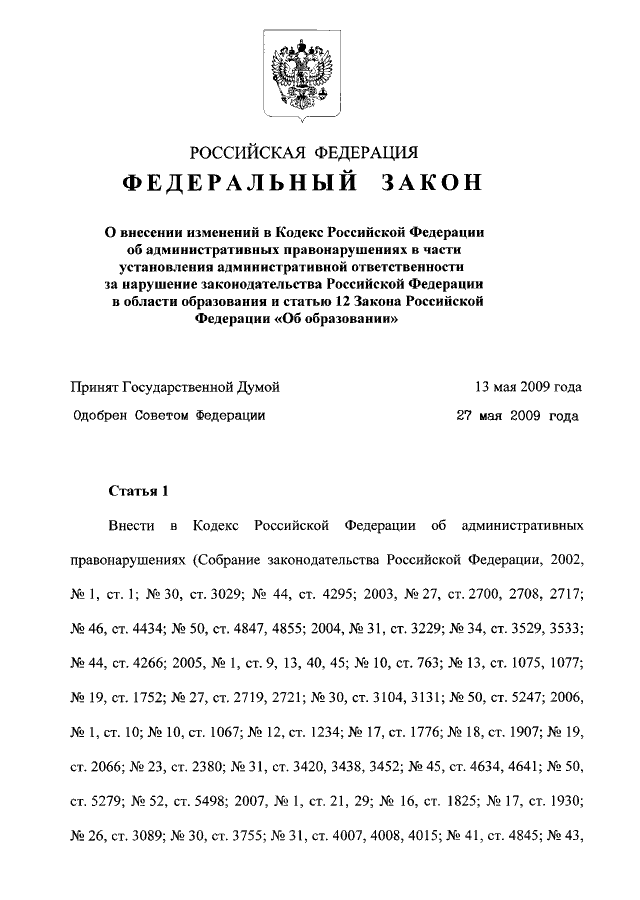 РОССИЙСКАЯ ФЕДЕРАЦИЯ
ФЕДЕРАЛЬНЫЙ ЗАКОН

О внесении изменений в Кодекс Российской Федерации об административных правонарушениях в части установления административной ответственности за нарушение законодательства Российской Федерации в области образования и статью 12 Закона Российской Федерации «Об образовании»

Принят Государственной Думой 13 мая 2009 года
Одобрен Советом Федерации 27 мая 2009 года

Статья 1

Внести в Кодекс Российской Федерации об административных правонарушениях (Собрание законодательства Российской Федерации, 2002, № 1, ст. 1; № 30, ст. 3029; № 44, ст. 4295; 2003, № 27, ст. 2700, 2708, 2717; № 46, ст. 4434; № 50, ст. 4847, 4855; 2004, № 31, ст. 3229; № 34, ст. 3529, 3533; № 44, ст. 4266; 2005, № 1, ст. 9, 13, 40, 45; № 10, ст. 763; № 13, ст. 1075, 1077; № 19, ст. 1752; № 27, ст. 2719, 2721; № 30, ст. 3104, 3131; № 50, ст. 5247; 2006, № 1, ст. 10; № 10, ст. 1067; № 12, ст. 1234; № 17, ст. 1776; № 18, ст. 1907; № 19, ст. 2066; № 23, ст. 2380; № 31, ст. 3420, 3438, 3452; № 45, ст. 4634, 4641; № 50, ст. 5279; № 52, ст. 5498; 2007, № 1, ст. 21, 29; № 16, ст. 1825; № 17, ст. 1930; № 26, ст. 3089; № 30, ст. 3755; № 31, ст. 4007, 4008, 4015; № 41, ст. 4845; № 43,